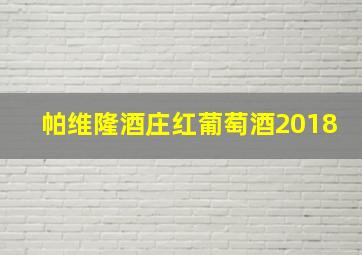 帕维隆酒庄红葡萄酒2018